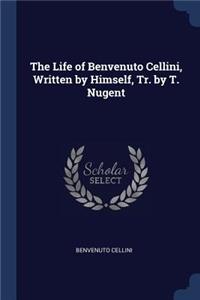 The Life of Benvenuto Cellini, Written by Himself, Tr. by T. Nugent

Scholar SELECT

BENVENUTO CELLINI